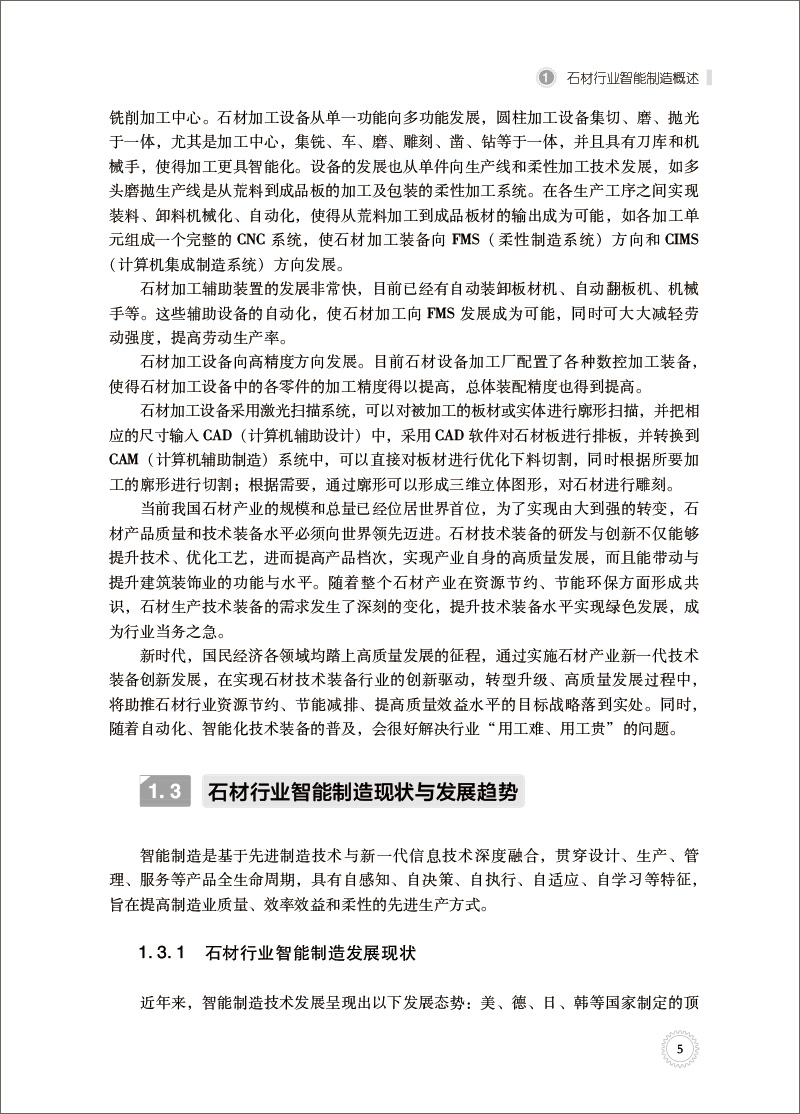 1 石材行业智能制造概述

铣削加工中心。石材加工设备从单一功能向多功能发展，圆柱加工设备集切、磨、抛光于一体，尤其是加工中心，集铣、车、磨、雕刻、凿、钻等于一体，并且具有刀库和机械手，使得加工更具智能化。设备的发展也从单件向生产线和柔性加工技术发展，如多头磨抛生产线是从荒料到成品板的加工及包装的柔性加工系统。在各生产工序之间实现装料、卸料机械化、自动化，使得从荒料加工到成品板材的输出成为可能，如各加工单元组成一个完整的 CNC 系统，使石材加工装备向 FMS（柔性制造系统）方向和 CIMS（计算机集成制造系统）方向发展。

石材加工辅助装置的发展非常快，目前已经有自动装卸板材机、自动翻板机、机械手等。这些辅助设备的自动化，使石材加工向 FMS 发展成为可能，同时可大大减轻劳动强度，提高劳动生产率。

石材加工设备向高精度方向发展。目前石材设备加工厂配置了各种数控加工装备，使得石材加工设备中的各零件的加工精度得以提高，总体装配精度也得到提高。

石材加工设备采用激光扫描系统，可以对被加工的板材或实体进行廓形扫描，并把相应的尺寸输入 CAD（计算机辅助设计）中，采用 CAD 软件对石材板进行排板，并转换到 CAM（计算机辅助制造）系统中，可以直接对板材进行优化下料切割，同时根据所要加工的廓形进行切割；根据需要，通过廓形可以形成三维立体图形，对石材进行雕刻。

当前我国石材产业的规模和总量已经位居世界首位，为了实现由大到强的转变，石材产品质量和技术装备水平必须向世界领先迈进。石材技术装备的研发与创新不仅能够提升技术、优化工艺，进而提高产品档次，实现产业自身的高质量发展，而且能带动与提升建筑装饰业的功能与水平。随着整个石材产业在资源节约、节能环保方面形成共识，石材生产技术装备的需求发生了深刻的变化，提升技术装备水平实现绿色发展，成为行业当务之急。

新时代，国民经济各领域均踏上高质量发展的征程，通过实施石材产业新一代技术装备创新发展，在实现石材技术装备行业的创新驱动，转型升级、高质量发展过程中，将助推石材行业资源节约、节能减排、提高质量效益水平的目标战略落到实处。同时，随着自动化、智能化技术装备的普及，会很好解决行业“用工难、用工贵”的问题。

1.3 石材行业智能制造现状与发展趋势

智能制造是基于先进制造技术与新一代信息技术深度融合，贯穿设计、生产、管理、服务等产品全生命周期，具有自感知、自决策、自执行、自适应、自学习等特征，旨在提高制造业质量、效率效益和柔性的先进生产方式。

1.3.1 石材行业智能制造发展现状

近年来，智能制造技术发展呈现出以下发展态势：美、德、日、韩等国家制定的顶

5